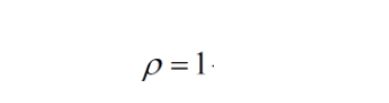 $\rho = 1$.